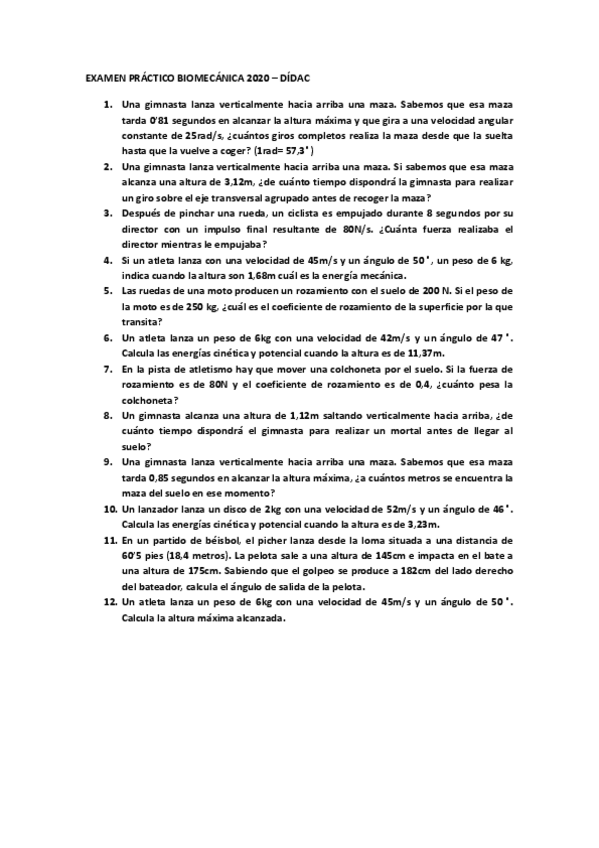 EXAMEN PRÁCTICO BIOMECÁNICA 2020 – DÍDAC

1. Una gimnasta lanza verticalmente hacia arriba una maza. Sabemos que esa maza tarda 0'81 segundos en alcanzar la altura máxima y que gira a una velocidad angular constante de 25rad/s, ¿cuántos giros completos realiza la maza desde que la suelta hasta que la vuelve a coger? (1rad= 57,3°)

2. Una gimnasta lanza verticalmente hacia arriba una maza. Si sabemos que esa maza alcanza una altura de 3,12m, ¿de cuánto tiempo dispondrá la gimnasta para realizar un giro sobre el eje transversal agrupado antes de recoger la maza?

3. Después de pinchar una rueda, un ciclista es empujado durante 8 segundos por su director con un impulso final resultante de 80N/s. ¿Cuánta fuerza realizaba el director mientras le empujaba?

4. Si un atleta lanza con una velocidad de 45m/s y un ángulo de 50°, un peso de 6 kg, indica cuando la altura son 1,68m cuál es la energía mecánica.

5. Las ruedas de una moto producen un rozamiento con el suelo de 200 N. Si el peso de la moto es de 250 kg, ¿cuál es el coeficiente de rozamiento de la superficie por la que transita?

6. Un atleta lanza un peso de 6kg con una velocidad de 42m/s y un ángulo de 47°. Calcula las energías cinética y potencial cuando la altura es de 11,37m.

7. En la pista de atletismo hay que mover una colchoneta por el suelo. Si la fuerza de rozamiento es de 80N y el coeficiente de rozamiento es de 0,4, ¿cuánto pesa la colchoneta?

8. Un gimnasta alcanza una altura de 1,12m saltando verticalmente hacia arriba, ¿de cuánto tiempo dispondrá el gimnasta para realizar un mortal antes de llegar al suelo?

9. Una gimnasta lanza verticalmente hacia arriba una maza. Sabemos que esa maza tarda 0,85 segundos en alcanzar la altura máxima, ¿a cuántos metros se encuentra la maza del suelo en ese momento?

10. Un lanzador lanza un disco de 2kg con una velocidad de 52m/s y un ángulo de 46°. Calcula las energías cinética y potencial cuando la altura es de 3,23m.

11. En un partido de béisbol, el picher lanza desde la loma situada a una distancia de 60'5 pies (18,4 metros). La pelota sale a una altura de 145cm e impacta en el bate a una altura de 175cm. Sabiendo que el golpeo se produce a 182cm del lado derecho del bateador, calcula el ángulo de salida de la pelota.

12. Un atleta lanza un peso de 6kg con una velocidad de 45m/s y un ángulo de 50°. Calcula la altura máxima alcanzada.